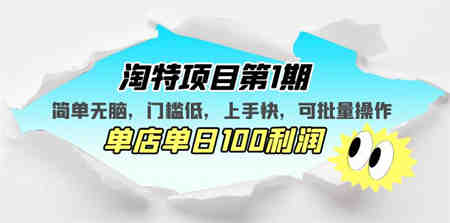 淘特项目第1期

简单无脑，门槛低，上手快，可批量操作

单店单日100利润